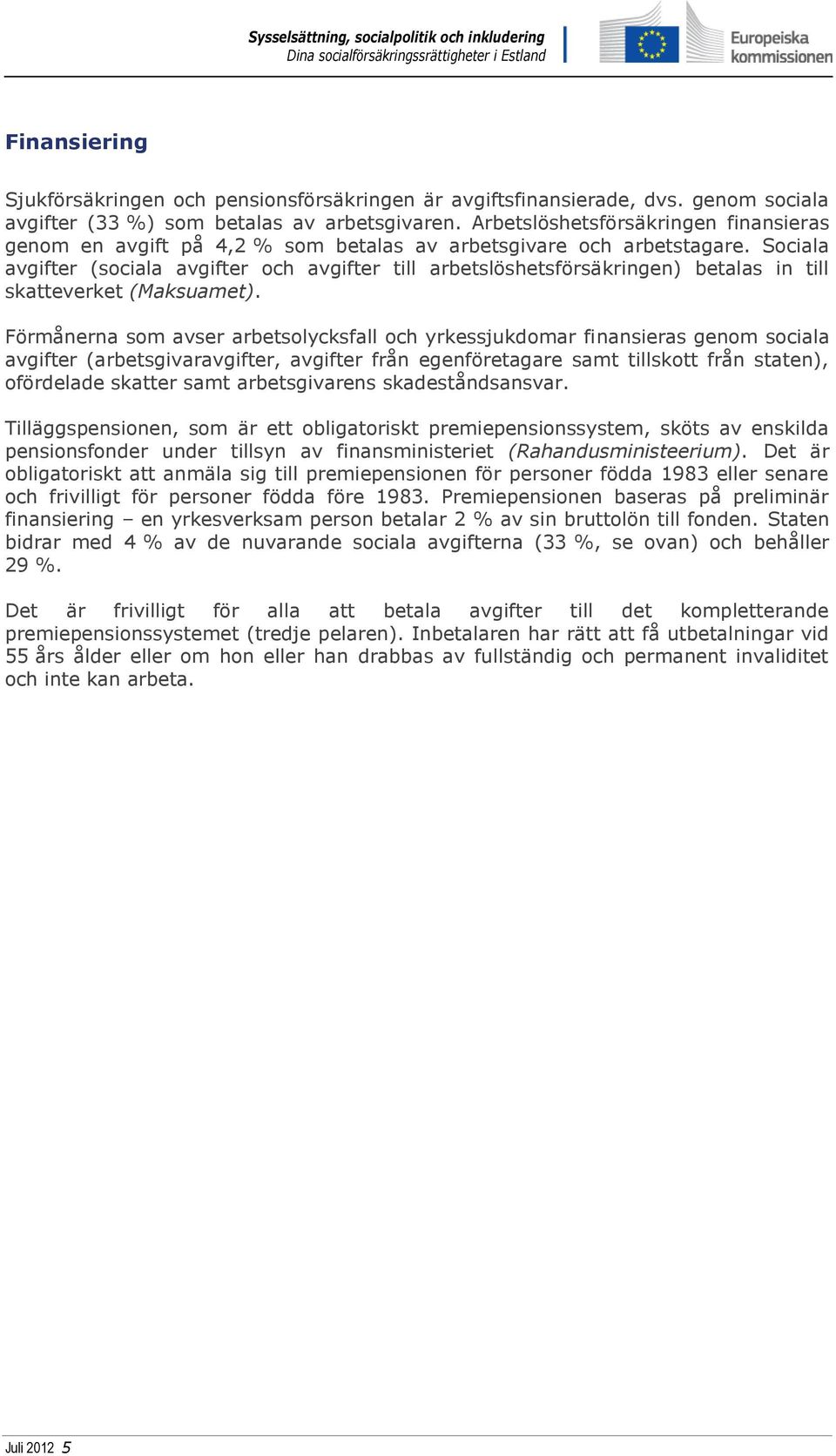 Sysselsättning, socialpolitik och inkludering
Dina socialförsäkringsrättigheter i Estland

Europeiska kommissionen

Finansiering

Sjukförsäkringen och pensionsförsäkringen är avgiftsfinansierade, dvs. genom sociala avgifter (33 %) som betalas av arbetsgivaren. Arbetslöshetsförsäkringen finansieras genom en avgift på 4,2 % som betalas av arbetsgivare och arbetstagare. Sociala avgifter (sociala avgifter och avgifter till arbetslöshetsförsäkringen) betalas in till skatteverket (Maksuamet).

Förmånerna som avser arbetsolycksfall och yrkessjukdomar finansieras genom sociala avgifter (arbetsgivaravgifter, avgifter från egenföretagare samt tillskott från staten), ofördelade skatter samt arbetsgivarens skadeståndsansvar.

Tilläggspensionen, som är ett obligatoriskt premiepensionssystem, sköts av enskilda pensionsfonder under tillsyn av finansministeriet (Rahandusministeerium). Det är obligatoriskt att anmäla sig till premiepensionen för personer födda 1983 eller senare och frivilligt för personer födda före 1983. Premiepensionen baseras på preliminär finansiering – en yrkesverksam person betalar 2 % av sin bruttolön till fonden. Staten bidrar med 4 % av de nuvarande sociala avgifterna (33 %, se ovan) och behåller 29 %.

Det är frivilligt för alla att betala avgifter till det kompletterande premiepensionssystemet (tredje pelaren). Inbetalaren har rätt att få utbetalningar vid 55 års ålder eller om hon eller han drabbas av fullständig och permanent invaliditet och inte kan arbeta.

Juli 2012 5